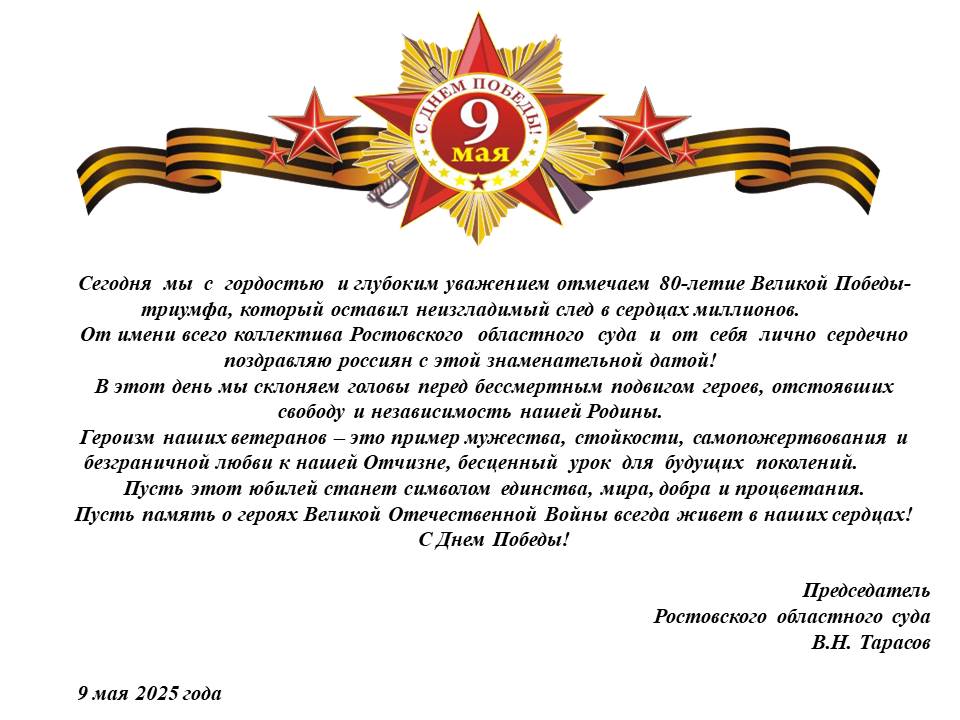 С ДНЕМ ПОБЕДЫ!
9
мая

Сегодня мы с гордостью и глубоким уважением отмечаем 80-летие Великой Победы- триумфа, который оставил неизгладимый след в сердцах миллионов.
От имени всего коллектива Ростовского областного суда и от себя лично сердечно поздравляю россиян с этой знаменательной датой!
В этот день мы склоняем головы перед бессмертным подвигом героев, отстоявших свободу и независимость нашей Родины.
Героизм наших ветеранов – это пример мужества, стойкости, самопожертвования и безграничной любви к нашей Отчизне, бесценный урок для будущих поколений.
Пусть этот юбилей станет символом единства, мира, добра и процветания.
Пусть память о героях Великой Отечественной Войны всегда живет в наших сердцах!
С Днем Победы!

Председатель
Ростовского областного суда
В.Н. Тарасов

9 мая 2025 года